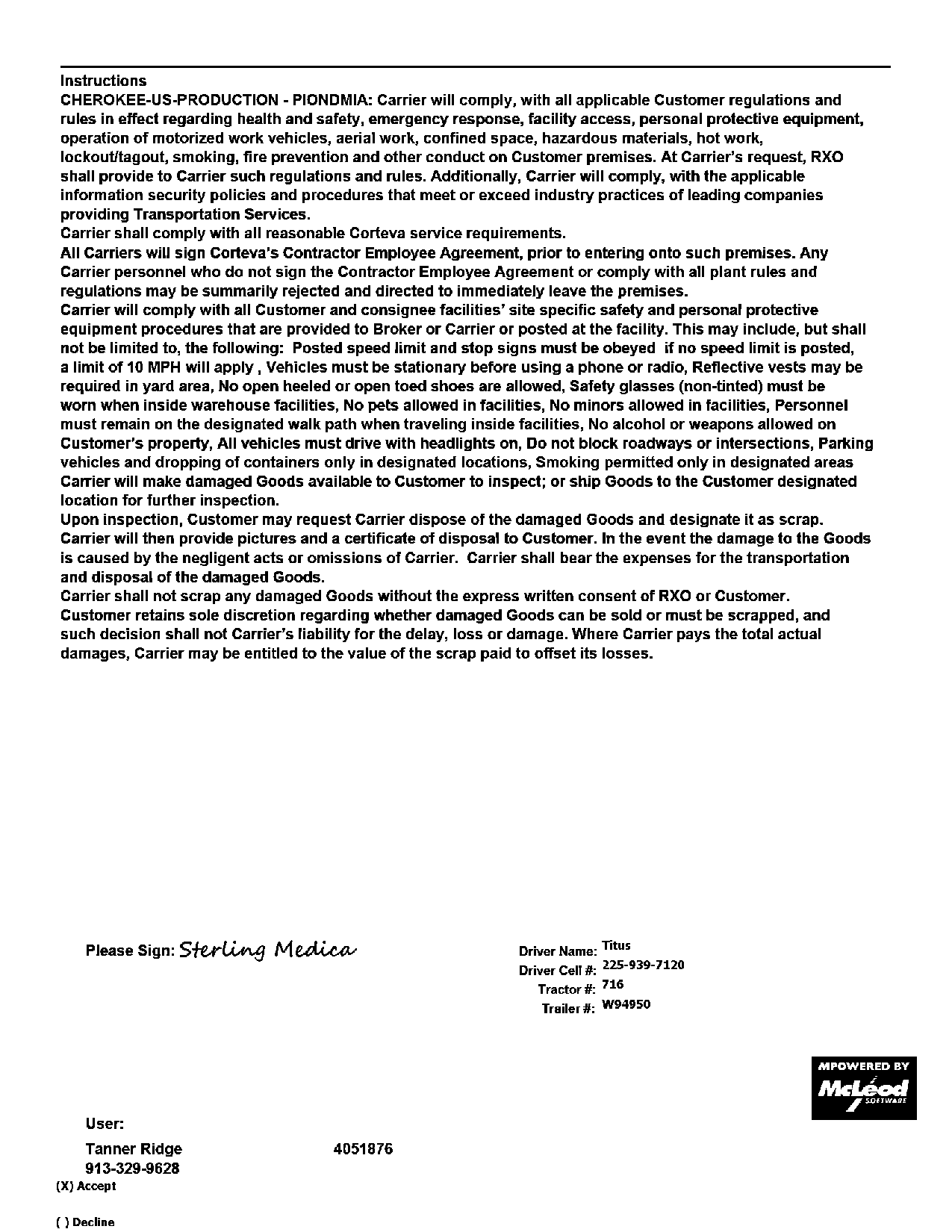 Instructions
CHEROKEE-US-PRODUCTION - PIONDMIA: Carrier will comply, with all applicable Customer regulations and rules in effect regarding health and safety, emergency response, facility access, personal protective equipment, operation of motorized work vehicles, aerial work, confined space, hazardous materials, hot work, lockout/tagout, smoking, fire prevention and other conduct on Customer premises. At Carrier's request, RXO shall provide to Carrier such regulations and rules. Additionally, Carrier will comply, with the applicable information security policies and procedures that meet or exceed industry practices of leading companies providing Transportation Services.
Carrier shall comply with all reasonable Corteva service requirements.
All Carriers will sign Corteva's Contractor Employee Agreement, prior to entering onto such premises. Any Carrier personnel who do not sign the Contractor Employee Agreement or comply with all plant rules and regulations may be summarily rejected and directed to immediately leave the premises.
Carrier will comply with all Customer and consignee facilities' site specific safety and personal protective equipment procedures that are provided to Broker or Carrier or posted at the facility. This may include, but shall not be limited to, the following: Posted speed limit and stop signs must be obeyed if no speed limit is posted, a limit of 10 MPH will apply , Vehicles must be stationary before using a phone or radio, Reflective vests may be required in yard area, No open heeled or open toed shoes are allowed, Safety glasses (non-tinted) must be worn when inside warehouse facilities, No pets allowed in facilities, No minors allowed in facilities, Personnel must remain on the designated walk path when traveling inside facilities, No alcohol or weapons allowed on Customer's property, All vehicles must drive with headlights on, Do not block roadways or intersections, Parking vehicles and dropping of containers only in designated locations, Smoking permitted only in designated areas
Carrier will make damaged Goods available to Customer to inspect; or ship Goods to the Customer designated location for further inspection.
Upon inspection, Customer may request Carrier dispose of the damaged Goods and designate it as scrap. Carrier will then provide pictures and a certificate of disposal to Customer. In the event the damage to the Goods is caused by the negligent acts or omissions of Carrier. Carrier shall bear the expenses for the transportation and disposal of the damaged Goods.
Carrier shall not scrap any damaged Goods without the express written consent of RXO or Customer.
Customer retains sole discretion regarding whether damaged Goods can be sold or must be scrapped, and such decision shall not Carrier's liability for the delay, loss or damage. Where Carrier pays the total actual damages, Carrier may be entitled to the value of the scrap paid to offset its losses.

Please Sign: Sterling Medica

Driver Name: Titus
Driver Cell #: 225-939-7120
Tractor #: 716
Trailer #: W94950

MPOWERED BY McLeod SOFTWARE

User:
Tanner Ridge 4051876
913-329-9628
(X) Accept

( ) Decline